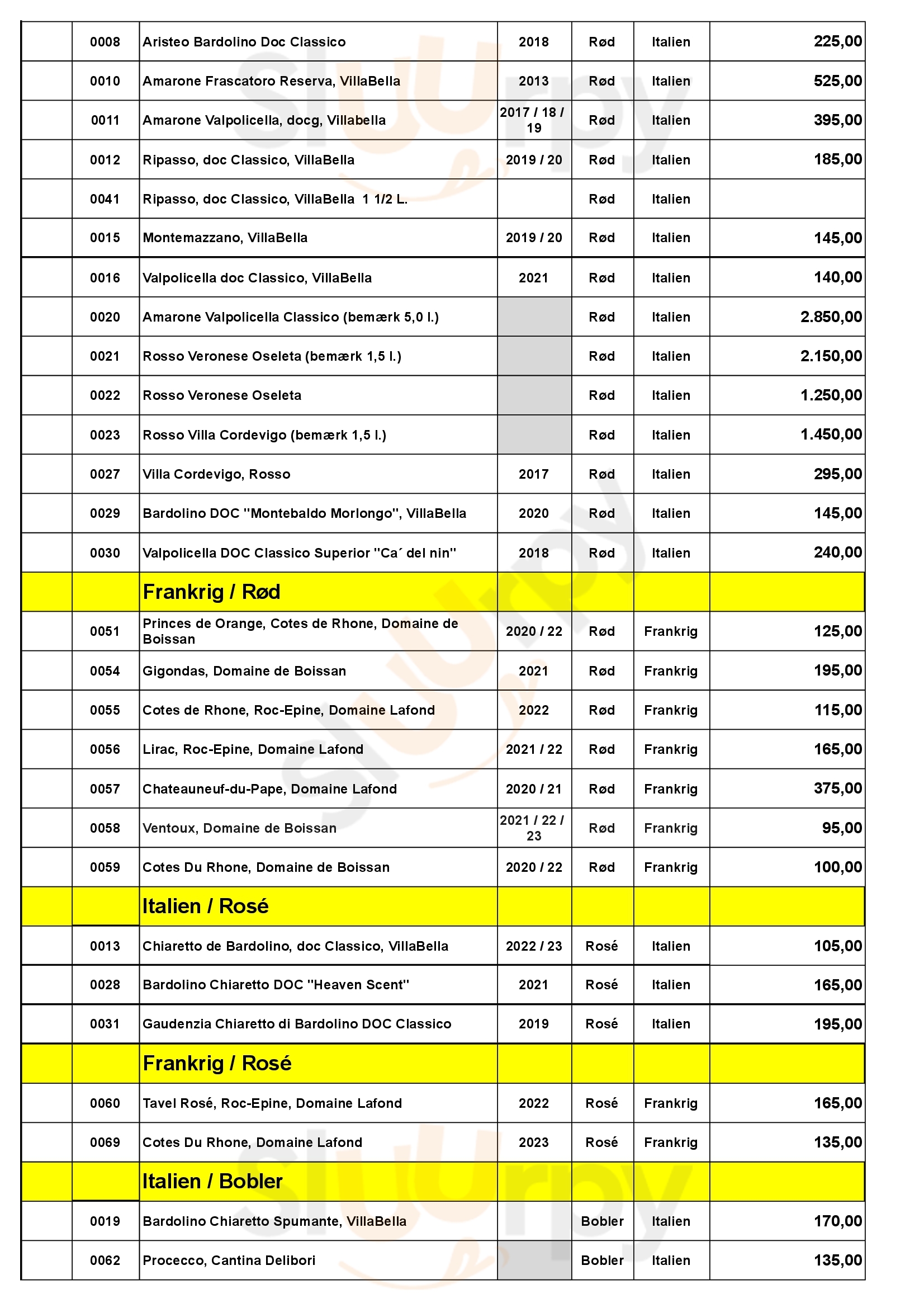 | | 0008 | Aristeo Bardolino Doc Classico | 2018 | Rød | Italien | 225,00 |
|---|---|---|---|---|---|---|
| | 0010 | Amarone Frascatoro Reserva, VillaBella | 2013 | Rød | Italien | 525,00 |
| | 0011 | Amarone Valpolicella, docg, Villabella | 2017 / 18 / 19 | Rød | Italien | 395,00 |
| | 0012 | Ripasso, doc Classico, VillaBella | 2019 / 20 | Rød | Italien | 185,00 |
| | 0041 | Ripasso, doc Classico, VillaBella 1 1/2 L. | | Rød | Italien | |
| | 0015 | Montemazzano, VillaBella | 2019 / 20 | Rød | Italien | 145,00 |
| | 0016 | Valpolicella doc Classico, VillaBella | 2021 | Rød | Italien | 140,00 |
| | 0020 | Amarone Valpolicella Classico (bemærk 5,0 l.) | | Rød | Italien | 2.850,00 |
| | 0021 | Rosso Veronese Oseleta (bemærk 1,5 l.) | | Rød | Italien | 2.150,00 |
| | 0022 | Rosso Veronese Oseleta | | Rød | Italien | 1.250,00 |
| | 0023 | Rosso Villa Cordevigo (bemærk 1,5 l.) | | Rød | Italien | 1.450,00 |
| | 0027 | Villa Cordevigo, Rosso | 2017 | Rød | Italien | 295,00 |
| | 0029 | Bardolino DOC "Montebaldo Morlongo", VillaBella | 2020 | Rød | Italien | 145,00 |
| | 0030 | Valpolicella DOC Classico Superior "Ca´ del nin" | 2018 | Rød | Italien | 240,00 |
| | | Frankrig / Rød | | | | |
| | 0051 | Princes de Orange, Cotes de Rhone, Domaine de Boissan | 2020 / 22 | Rød | Frankrig | 125,00 |
| | 0054 | Gigondas, Domaine de Boissan | 2021 | Rød | Frankrig | 195,00 |
| | 0055 | Cotes de Rhone, Roc-Epine, Domaine Lafond | 2022 | Rød | Frankrig | 115,00 |
| | 0056 | Lirac, Roc-Epine, Domaine Lafond | 2021 / 22 | Rød | Frankrig | 165,00 |
| | 0057 | Chateauneuf-du-Pape, Domaine Lafond | 2020 / 21 | Rød | Frankrig | 375,00 |
| | 0058 | Ventoux, Domaine de Boissan | 2021 / 22 / 23 | Rød | Frankrig | 95,00 |
| | 0059 | Cotes Du Rhone, Domaine de Boissan | 2020 / 22 | Rød | Frankrig | 100,00 |
| | | Italien / Rosé | | | | |
| | 0013 | Chiaretto de Bardolino, doc Classico, VillaBella | 2022 / 23 | Rosé | Italien | 105,00 |
| | 0028 | Bardolino Chiaretto DOC "Heaven Scent" | 2021 | Rosé | Italien | 165,00 |
| | 0031 | Gaudenzia Chiaretto di Bardolino DOC Classico | 2019 | Rosé | Italien | 195,00 |
| | | Frankrig / Rosé | | | | |
| | 0060 | Tavel Rosé, Roc-Epine, Domaine Lafond | 2022 | Rosé | Frankrig | 165,00 |
| | 0069 | Cotes Du Rhone, Domaine Lafond | 2023 | Rosé | Frankrig | 135,00 |
| | | Italien / Bobler | | | | |
| | 0019 | Bardolino Chiaretto Spumante, VillaBella | | Bobler | Italien | 170,00 |
| | 0062 | Procecco, Cantina Delibori | | Bobler | Italien | 135,00 |